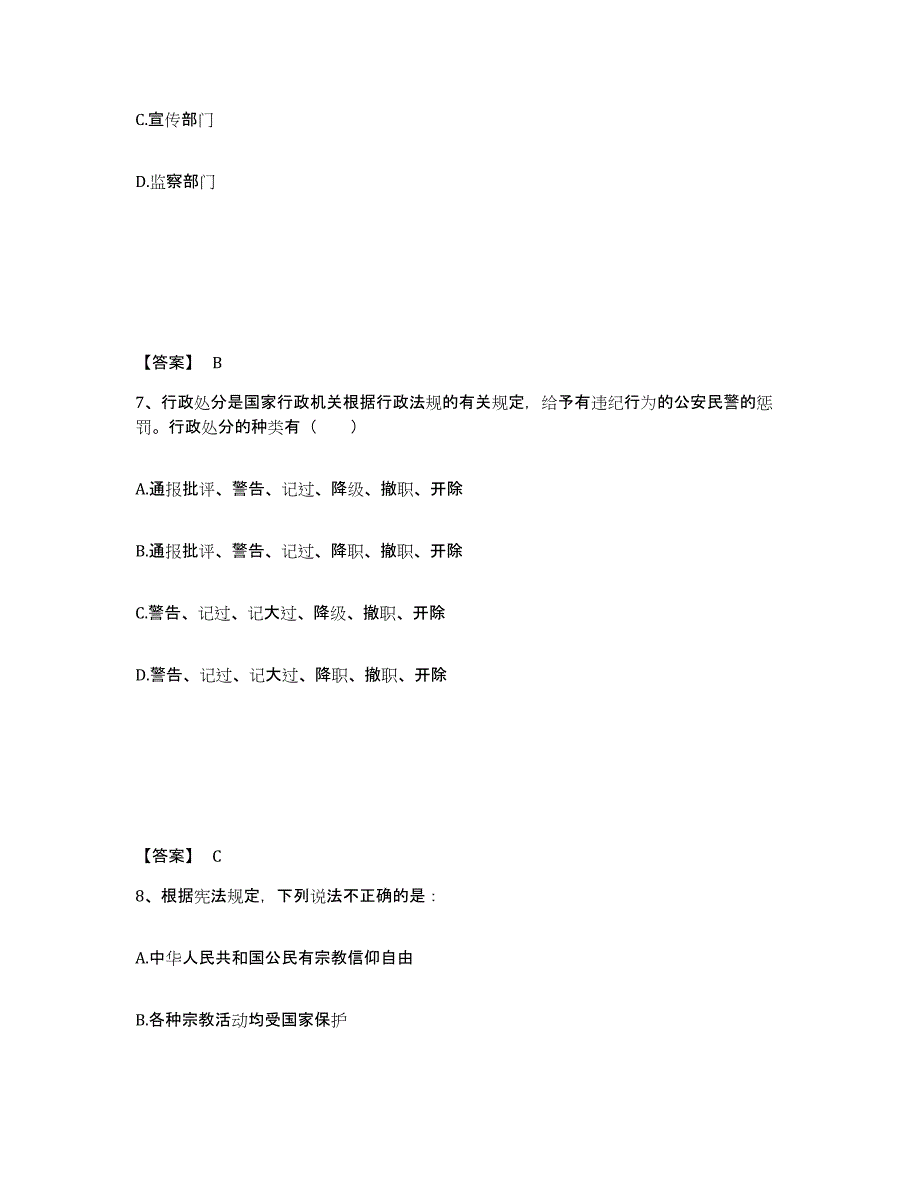 C.宣传部门

D.监察部门

【答案】 B

7、行政处分是国家行政机关根据行政法规的有关规定，给予有违纪行为的公安民警的惩罚。行政处分的种类有（　　）

A.通报批评、警告、记过、降级、撤职、开除

B.通报批评、警告、记过、降职、撤职、开除

C.警告、记过、记大过、降级、撤职、开除

D.警告、记过、记大过、降职、撤职、开除

【答案】 C

8、根据宪法规定，下列说法不正确的是：

A.中华人民共和国公民有宗教信仰自由

B.各种宗教活动均受国家保护